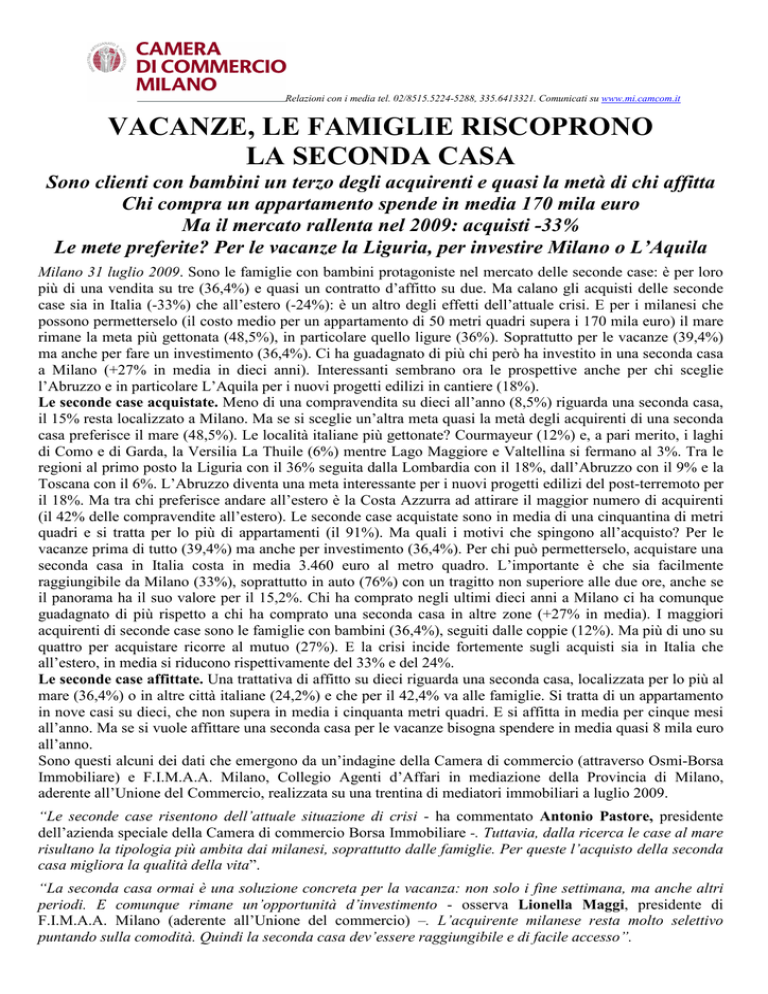 CAMERA DI COMMERCIO MILANO

Relazioni con i media tel. 02/8515.5224-5288, 335.6413321. Comunicati su www.mi.camcom.it

VACANZE, LE FAMIGLIE RISCOPRONO LA SECONDA CASA

Sono clienti con bambini un terzo degli acquirenti e quasi la metà di chi affitta
Chi compra un appartamento spende in media 170 mila euro
Ma il mercato rallenta nel 2009: acquisti -33%
Le mete preferite? Per le vacanze la Liguria, per investire Milano o L'Aquila

Milano 31 luglio 2009. Sono le famiglie con bambini protagoniste nel mercato delle seconde case: è per loro più di una vendita su tre (36,4%) e quasi un contratto d'affitto su due. Ma calano gli acquisti delle seconde case sia in Italia (-33%) che all'estero (-24%): è un altro degli effetti dell'attuale crisi. E per i milanesi che possono permetterselo (il costo medio per un appartamento di 50 metri quadri supera i 170 mila euro) il mare rimane la meta più gettonata (48,5%), in particolare quello ligure (36%). Soprattutto per le vacanze (39,4%) ma anche per fare un investimento (36,4%). Ci ha guadagnato di più chi però ha investito in una seconda casa a Milano (+27% in media in dieci anni). Interessanti sembrano ora le prospettive anche per chi sceglie l'Abruzzo e in particolare L'Aquila per i nuovi progetti edilizi in cantiere (18%).
Le seconde case acquistate. Meno di una compravendita su dieci all'anno (8,5%) riguarda una seconda casa, il 15% resta localizzato a Milano. Ma se si sceglie un'altra meta quasi la metà degli acquirenti di una seconda casa preferisce il mare (48,5%). Le località italiane più gettonate? Courmayeur (12%) e, a pari merito, i laghi di Como e di Garda, la Versilia La Thuile (6%) mentre Lago Maggiore e Valtellina si fermano al 3%. Tra le regioni al primo posto la Liguria con il 36% seguita dalla Lombardia con il 18%, dall'Abruzzo con il 9% e la Toscana con il 6%. L'Abruzzo diventa una meta interessante per i nuovi progetti edilizi del post-terremoto per il 18%. Ma tra chi preferisce andare all'estero è la Costa Azzurra ad attirare il maggior numero di acquirenti (il 42% delle compravendite all'estero). Le seconde case acquistate sono in media di una cinquantina di metri quadri e si tratta per lo più di appartamenti (il 91%). Ma quali i motivi che spingono all'acquisto? Per le vacanze prima di tutto (39,4%) ma anche per investimento (36,4%). Per chi può permetterselo, acquistare una seconda casa in Italia costa in media 3.460 euro al metro quadro. L'importante è che sia facilmente raggiungibile da Milano (33%), soprattutto in auto (76%) con un tragitto non superiore alle due ore, anche se il panorama ha il suo valore per il 15,2%. Chi ha comprato negli ultimi dieci anni a Milano ci ha comunque guadagnato di più rispetto a chi ha comprato una seconda casa in altre zone (+27% in media). I maggiori acquirenti di seconde case sono le famiglie con bambini (36,4%), seguiti dalle coppie (12%). Ma più di uno su quattro per acquistare ricorre al mutuo (27%). E la crisi incide fortemente sugli acquisti sia in Italia che all'estero, in media si riducono rispettivamente del 33% e del 24%.
Le seconde case affittate. Una trattativa di affitto su dieci riguarda una seconda casa, localizzata per lo più al mare (36,4%) o in altre città italiane (24,2%) e che per il 42,4% va alle famiglie. Si tratta di un appartamento in nove casi su dieci, che non supera in media i cinquanta metri quadri. E si affitta in media per cinque mesi all'anno. Ma se si vuole affittare una seconda casa per le vacanze bisogna spendere in media quasi 8 mila euro all'anno.
Sono questi alcuni dei dati che emergono da un'indagine della Camera di commercio (attraverso Osmi-Borsa Immobiliare) e F.I.M.A.A. Milano, Collegio Agenti d'Affari in mediazione della Provincia di Milano, aderente all'Unione del Commercio, realizzata su una trentina di mediatori immobiliari a luglio 2009.

"Le seconde case risentono dell'attuale situazione di crisi - ha commentato Antonio Pastore, presidente dell'azienda speciale della Camera di commercio Borsa Immobiliare -. Tuttavia, dalla ricerca le case al mare risultano la tipologia più ambita dai milanesi, soprattutto dalle famiglie. Per queste l'acquisto della seconda casa migliora la qualità della vita".

"La seconda casa ormai è una soluzione concreta per la vacanza: non solo i fine settimana, ma anche altri periodi. E comunque rimane un'opportunità d'investimento - osserva Lionella Maggi, presidente di F.I.M.A.A. Milano (aderente all'Unione del commercio) –. L'acquirente milanese resta molto selettivo puntando sulla comodità. Quindi la seconda casa dev'essere raggiungibile e di facile accesso".